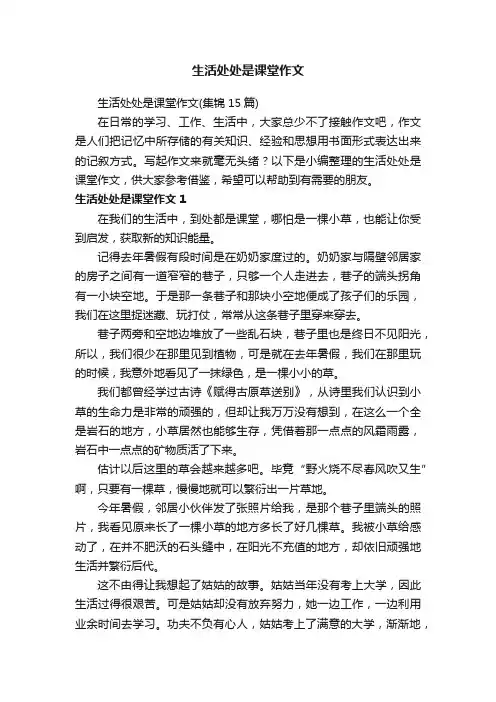 生活处处是课堂作文

生活处处是课堂作文(集锦 15 篇)

在日常的学习、工作、生活中，大家总少不了接触作文吧，作文是人们把记忆中所存储的有关知识、经验和思想用书面形式表达出来的记叙方式。写起作文来就毫无头绪？以下是小编整理的生活处处是课堂作文，供大家参考借鉴，希望可以帮助到有需要的朋友。

生活处处是课堂作文 1

在我们的生活中，到处都是课堂，哪怕是一棵小草，也能让你受到启发，获取新的知识能量。

记得去年暑假有段时间是在奶奶家度过的。奶奶家与隔壁邻居家的房子之间有一道窄窄的巷子，只够一个人走进去，巷子的端头拐角有一小块空地。于是那一条巷子和那块小空地便成了孩子们的乐园，我们在这里捉迷藏、玩打仗，常常从这条巷子里穿来穿去。

巷子两旁和空地边堆放了一些乱石块，巷子里也是终日不见阳光，所以，我们很少在那里见到植物，可是就在去年暑假，我们在那里玩的时候，我意外地看见了一抹绿色，是一棵小小的草。

我们都曾经学过古诗《赋得古原草送别》，从诗里我们认识到小草的生命力是非常的顽强的，但却让我万万没有想到，在这么一个全是岩石的地方，小草居然也能够生存，凭借着那一点点的风霜雨露，岩石中一点点的矿物质活了下来。

估计以后这里的草会越来越多吧。毕竟“野火烧不尽春风吹又生”啊，只要有一棵草，慢慢地就可以繁衍出一片草地。

今年暑假，邻居小伙伴发了张照片给我，是那个巷子里端头的照片，我看见原来长了一棵小草的地方多长了好几棵草。我被小草给感动了，在并不肥沃的石头缝中，在阳光不充值的地方，却依旧顽强地生活并繁衍后代。

这不由得让我想起了姑姑的故事。姑姑当年没有考上大学，因此生活过得很艰苦。可是姑姑却没有放弃努力，她一边工作，一边利用业余时间去学习。功夫不负有心人，姑姑考上了满意的大学，渐渐地，